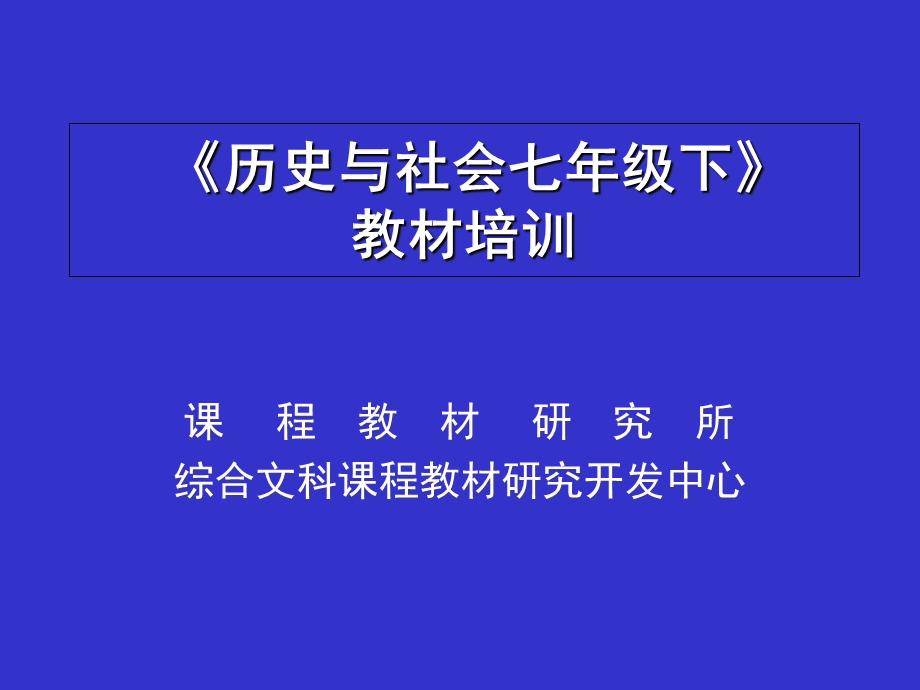 《历史与社会七年级下》
教材培训

课 程 教 材 研 究 所
综合文科课程教材研究开发中心